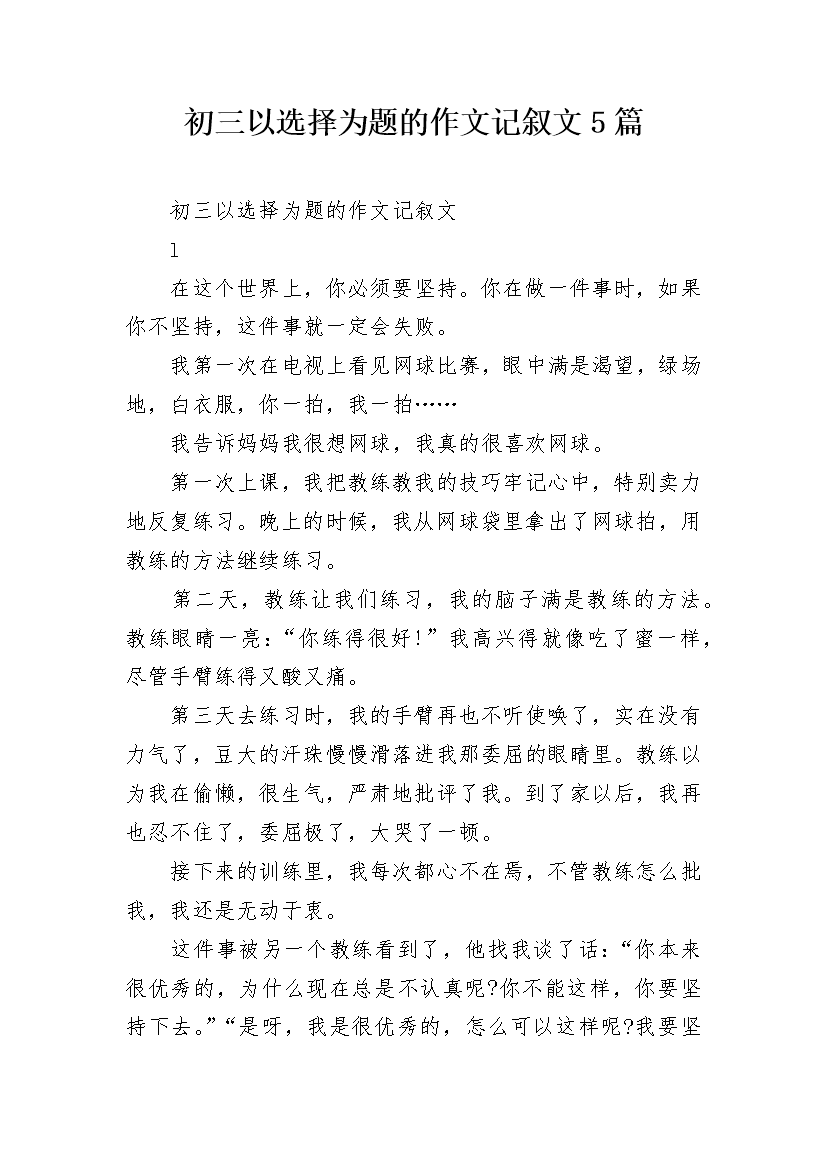 初三以选择为题的作文记叙文5篇

初三以选择为题的作文记叙文

1

在这个世界上，你必须要坚持。你在做一件事时，如果你不坚持，这件事就一定会失败。

我第一次在电视上看见网球比赛，眼中满是渴望，绿场地，白衣服，你一拍，我一拍……

我告诉妈妈我很想网球，我真的很喜欢网球。

第一次上课，我把教练教我的技巧牢记心中，特别卖力地反复练习。晚上的时候，我从网球袋里拿出了网球拍，用教练的方法继续练习。

第二天，教练让我们练习，我的脑子满是教练的方法。教练眼睛一亮：“你练得很好!”我高兴得就像吃了蜜一样，尽管手臂练得又酸又痛。

第三天去练习时，我的手臂再也不听使唤了，实在没有力气了，豆大的汗珠慢慢滑落进我那委屈的眼睛里。教练以为我在偷懒，很生气，严肃地批评了我。到了家以后，我再也忍不住了，委屈极了，大哭了一顿。

接下来的训练里，我每次都心不在焉，不管教练怎么批我，我还是无动于衷。

这件事被另一个教练看到了，他找我谈了话：“你本来很优秀的，为什么现在总是不认真呢?你不能这样，你要坚持下去。”“是呀，我是很优秀的，怎么可以这样呢?我要坚